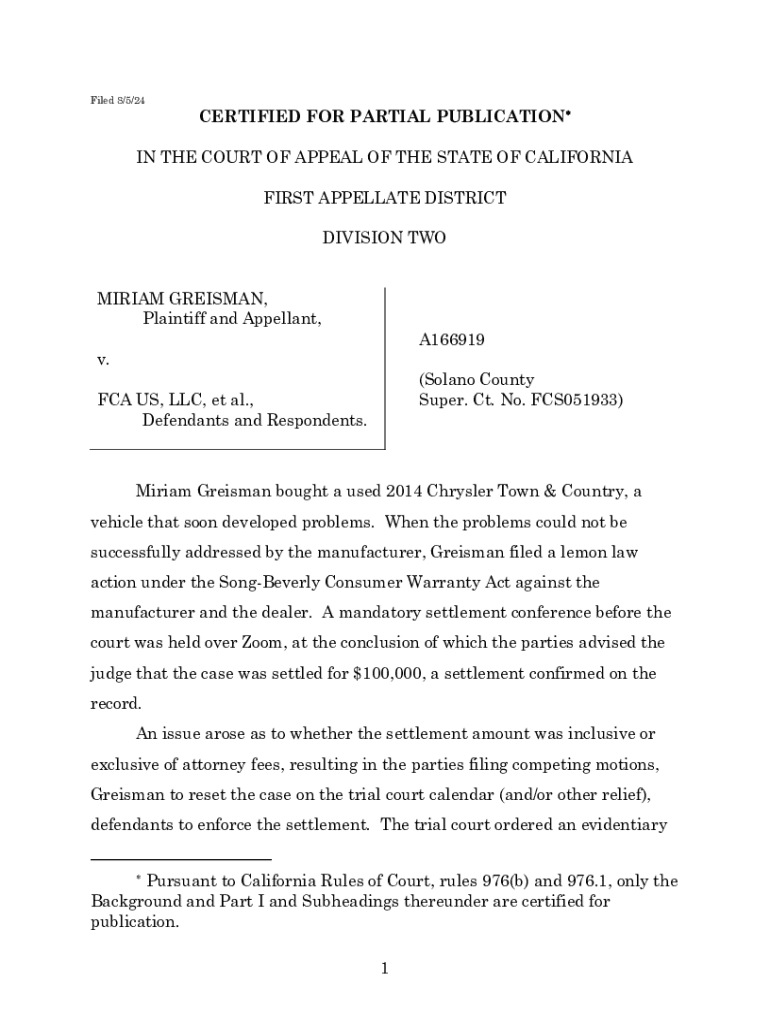 Filed 8/5/24

CERTIFIED FOR PARTIAL PUBLICATION*

IN THE COURT OF APPEAL OF THE STATE OF CALIFORNIA

FIRST APPELLATE DISTRICT

DIVISION TWO

MIRIAM GREISMAN,
Plaintiff and Appellant,

v.

FCA US, LLC, et al.,
Defendants and Respondents.

A166919

(Solano County
Super. Ct. No. FCS051933)

Miriam Greisman bought a used 2014 Chrysler Town & Country, a vehicle that soon developed problems. When the problems could not be successfully addressed by the manufacturer, Greisman filed a lemon law action under the Song-Beverly Consumer Warranty Act against the manufacturer and the dealer. A mandatory settlement conference before the court was held over Zoom, at the conclusion of which the parties advised the judge that the case was settled for $100,000, a settlement confirmed on the record.

An issue arose as to whether the settlement amount was inclusive or exclusive of attorney fees, resulting in the parties filing competing motions, Greisman to reset the case on the trial court calendar (and/or other relief), defendants to enforce the settlement. The trial court ordered an evidentiary

* Pursuant to California Rules of Court, rules 976(b) and 976.1, only the Background and Part I and Subheadings thereunder are certified for publication.

1